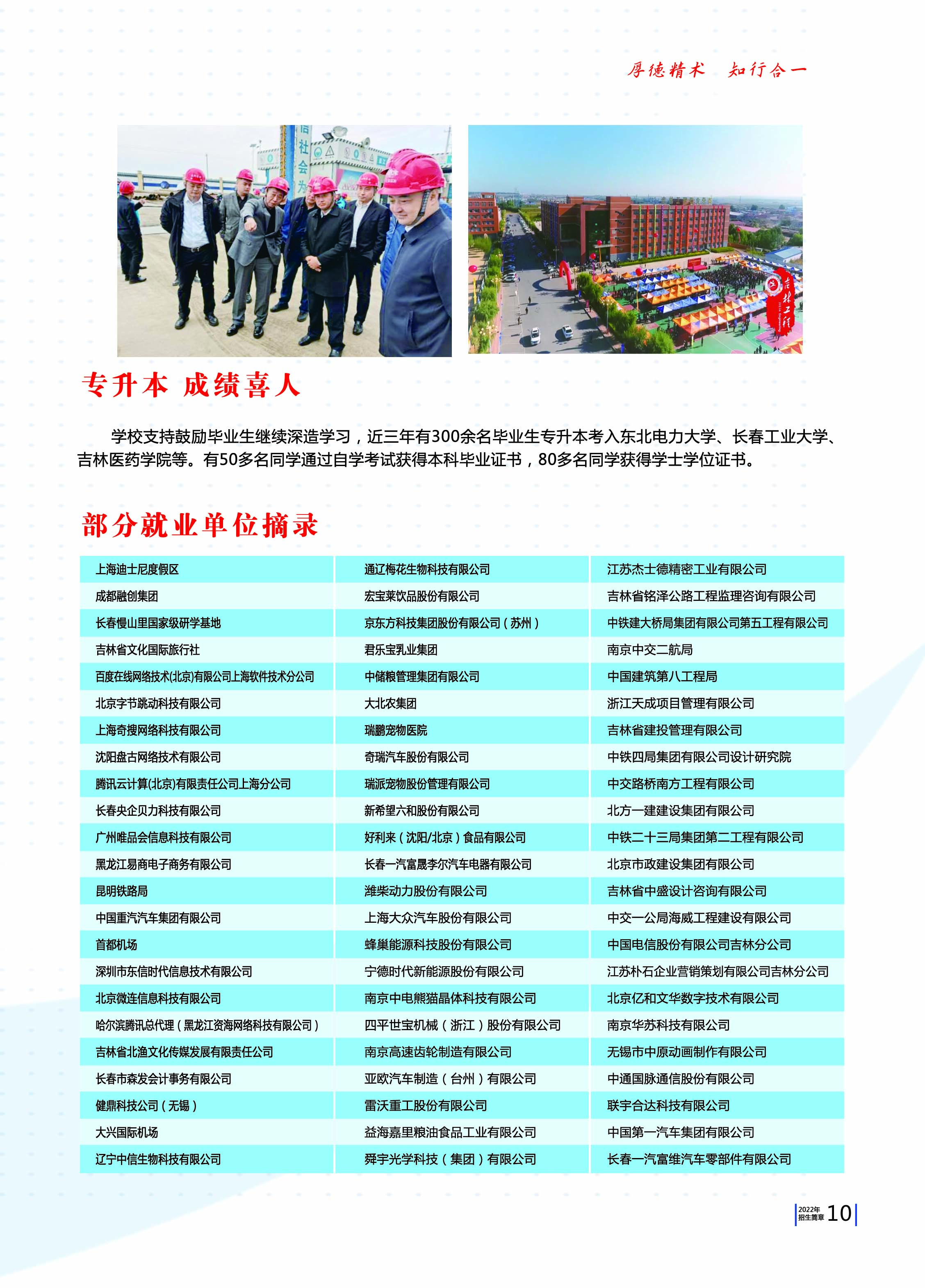 厚德精术 知行合一

专升本 成绩喜人

学校支持鼓励毕业生继续深造学习，近三年有300余名毕业生专升本考入东北电力大学、长春工业大学、吉林医药学院等。有50多名同学通过自学考试获得本科毕业证书，80多名同学获得学士学位证书。

部分就业单位摘录

| 上海迪士尼度假区 | 通辽梅花生物科技有限公司 | 江苏杰士德精密工业有限公司 |
|---|---|---|
| 成都融创集团 | 宏宝莱饮品股份有限公司 | 吉林省铭泽公路工程监理咨询有限公司 |
| 长春慢山里国家级研学基地 | 京东方科技集团股份有限公司（苏州） | 中铁建大桥局集团有限公司第五工程有限公司 |
| 吉林省文化国际旅行社 | 君乐宝乳业集团 | 南京中交二航局 |
| 百度在线网络技术(北京)有限公司上海软件技术分公司 | 中储粮管理集团有限公司 | 中国建筑第八工程局 |
| 北京字节跳动科技有限公司 | 大北农集团 | 浙江天成项目管理有限公司 |
| 上海奇搜网络科技有限公司 | 瑞鹏宠物医院 | 吉林省建投管理有限公司 |
| 沈阳盘古网络技术有限公司 | 奇瑞汽车股份有限公司 | 中铁四局集团有限公司设计研究院 |
| 腾讯云计算(北京)有限责任公司上海分公司 | 瑞派宠物股份管理有限公司 | 中交路桥南方工程有限公司 |
| 长春央企贝力科技有限公司 | 新希望六和股份有限公司 | 北方一建建设集团有限公司 |
| 广州唯品会信息科技有限公司 | 好利来（沈阳/北京）食品有限公司 | 中铁二十三局集团第二工程有限公司 |
| 黑龙江易商电子商务有限公司 | 长春一汽富晟李尔汽车电器有限公司 | 北京市政建设集团有限公司 |
| 昆明铁路局 | 潍柴动力股份有限公司 | 吉林省中盛设计咨询有限公司 |
| 中国重汽汽车集团有限公司 | 上海大众汽车股份有限公司 | 中交一公局海威工程建设有限公司 |
| 首都机场 | 蜂巢能源科技股份有限公司 | 中国电信股份有限公司吉林分公司 |
| 深圳市东信时代信息技术有限公司 | 宁德时代新能源股份有限公司 | 江苏朴石企业营销策划有限公司吉林分公司 |
| 北京微连信息科技有限公司 | 南京中电熊猫晶体科技有限公司 | 北京亿和文华数字技术有限公司 |
| 哈尔滨腾讯总代理（黑龙江资海网络科技有限公司） | 四平世宝机械（浙江）股份有限公司 | 南京华苏科技有限公司 |
| 吉林省北渔文化传媒发展有限责任公司 | 南京高速齿轮制造有限公司 | 无锡市中原动画制作有限公司 |
| 长春市森发会计事务有限公司 | 亚欧汽车制造（台州）有限公司 | 中通国脉通信股份有限公司 |
| 健鼎科技公司（无锡） | 雷沃重工股份有限公司 | 联宇合达科技有限公司 |
| 大兴国际机场 | 益海嘉里粮油食品工业有限公司 | 中国第一汽车集团有限公司 |
| 辽宁中信生物科技有限公司 | 舜宇光学科技（集团）有限公司 | 长春一汽富维汽车零部件有限公司 |

2022年
招生简章 10